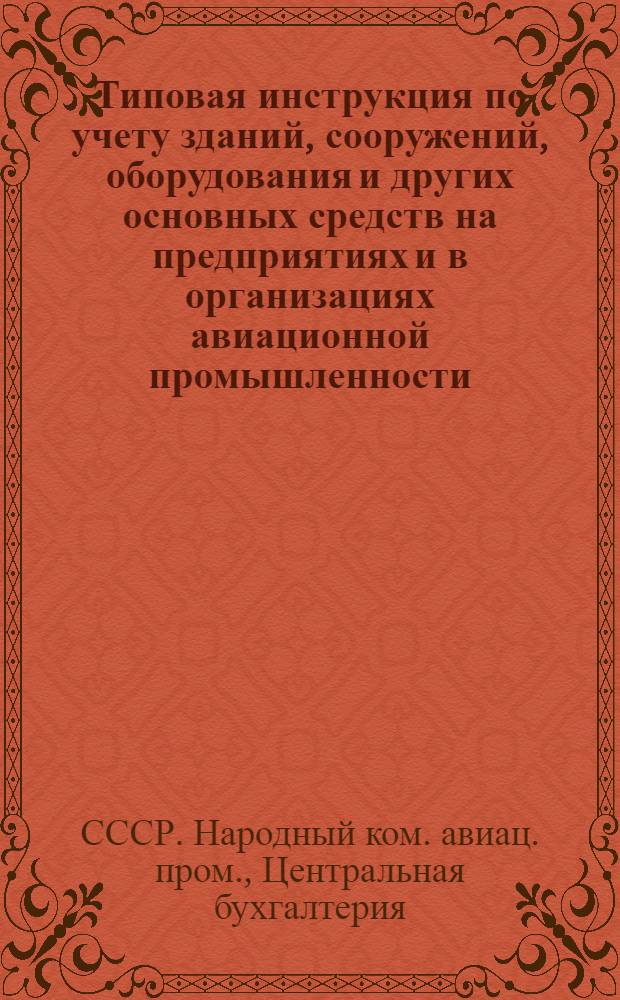 Типовая инструкция по учету зданий, сооружений, оборудования и других основных средств на предприятиях и в организациях авиационной промышленности

СССР. Народный ком. авиац. пром., Центральная бухгалтерия